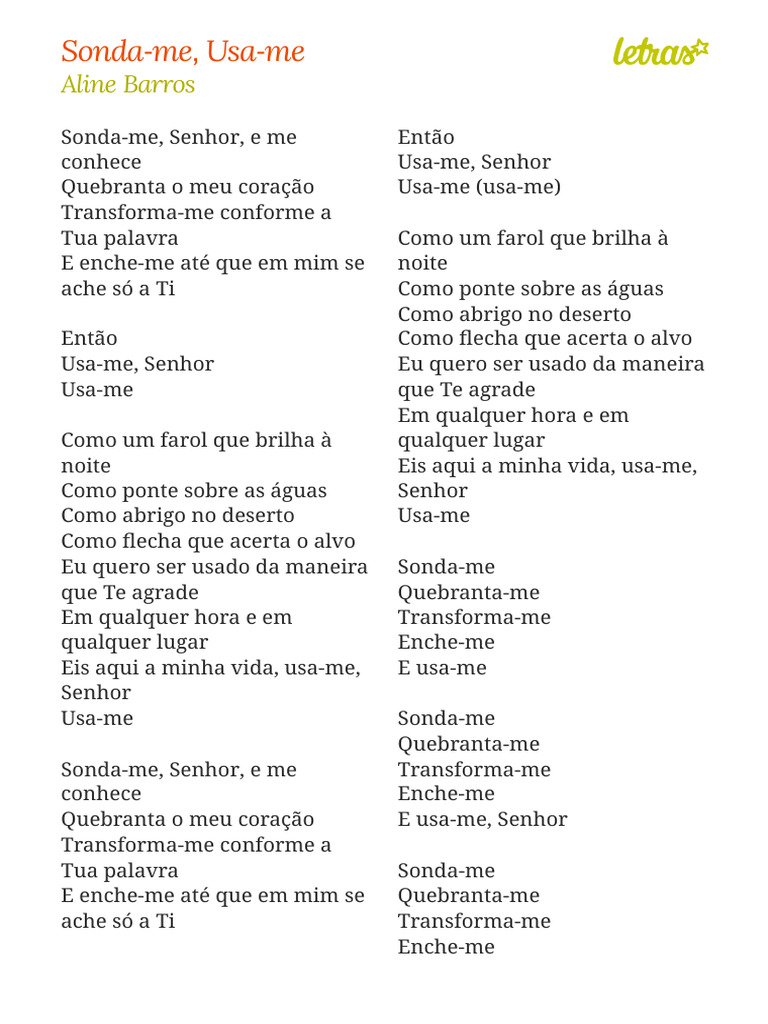 Sonda-me, Usa-me
Aline Barros

letras

Sonda-me, Senhor, e me conhece
Quebranta o meu coração
Transforma-me conforme a Tua palavra
E enche-me até que em mim se ache só a Ti

Então
Usa-me, Senhor
Usa-me

Como um farol que brilha à noite
Como ponte sobre as águas
Como abrigo no deserto
Como flecha que acerta o alvo
Eu quero ser usado da maneira que Te agrade
Em qualquer hora e em qualquer lugar
Eis aqui a minha vida, usa-me, Senhor
Usa-me

Sonda-me, Senhor, e me conhece
Quebranta o meu coração
Transforma-me conforme a Tua palavra
E enche-me até que em mim se ache só a Ti

Então
Usa-me, Senhor
Usa-me (usa-me)

Como um farol que brilha à noite
Como ponte sobre as águas
Como abrigo no deserto
Como flecha que acerta o alvo
Eu quero ser usado da maneira que Te agrade
Em qualquer hora e em qualquer lugar
Eis aqui a minha vida, usa-me, Senhor
Usa-me

Sonda-me
Quebranta-me
Transforma-me
Enche-me
E usa-me

Sonda-me
Quebranta-me
Transforma-me
Enche-me
E usa-me, Senhor

Sonda-me
Quebranta-me
Transforma-me
Enche-me